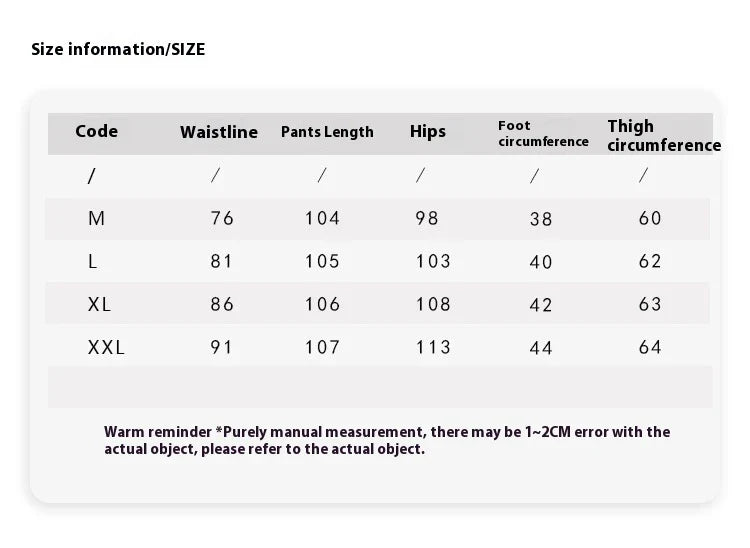 Size information/SIZE

| Code | Waistline | Pants Length | Hips | Foot circumference | Thigh circumference |
|---|---|---|---|---|---|
| / | / | / | / | / | / |
| M | 76 | 104 | 98 | 38 | 60 |
| L | 81 | 105 | 103 | 40 | 62 |
| XL | 86 | 106 | 108 | 42 | 63 |
| XXL | 91 | 107 | 113 | 44 | 64 |

Warm reminder *Purely manual measurement, there may be 1~2CM error with the actual object, please refer to the actual object.